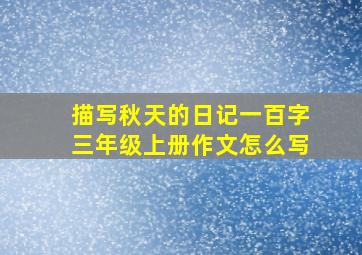 描写秋天的日记一百字
三年级上册作文怎么写